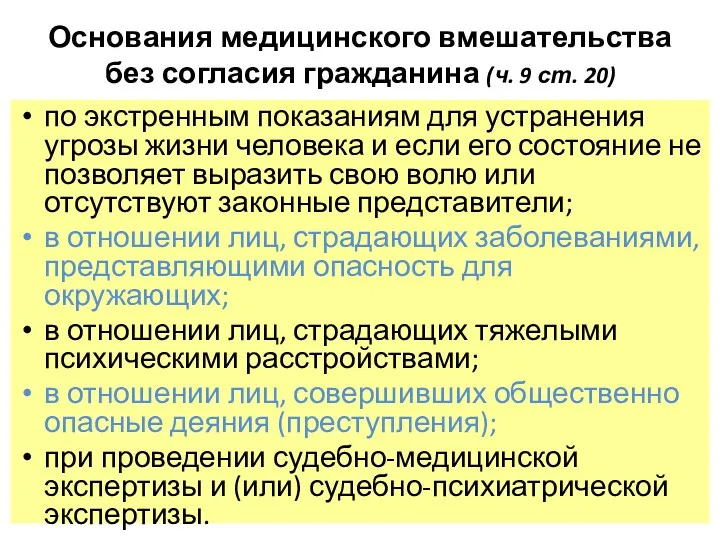 Основания медицинского вмешательства без согласия гражданина (ч. 9 ст. 20)

• по экстренным показаниям для устранения угрозы жизни человека и если его состояние не позволяет выразить свою волю или отсутствуют законные представители;
• в отношении лиц, страдающих заболеваниями, представляющими опасность для окружающих;
• в отношении лиц, страдающих тяжелыми психическими расстройствами;
• в отношении лиц, совершивших общественно опасные деяния (преступления);
• при проведении судебно-медицинской экспертизы и (или) судебно-психиатрической экспертизы.